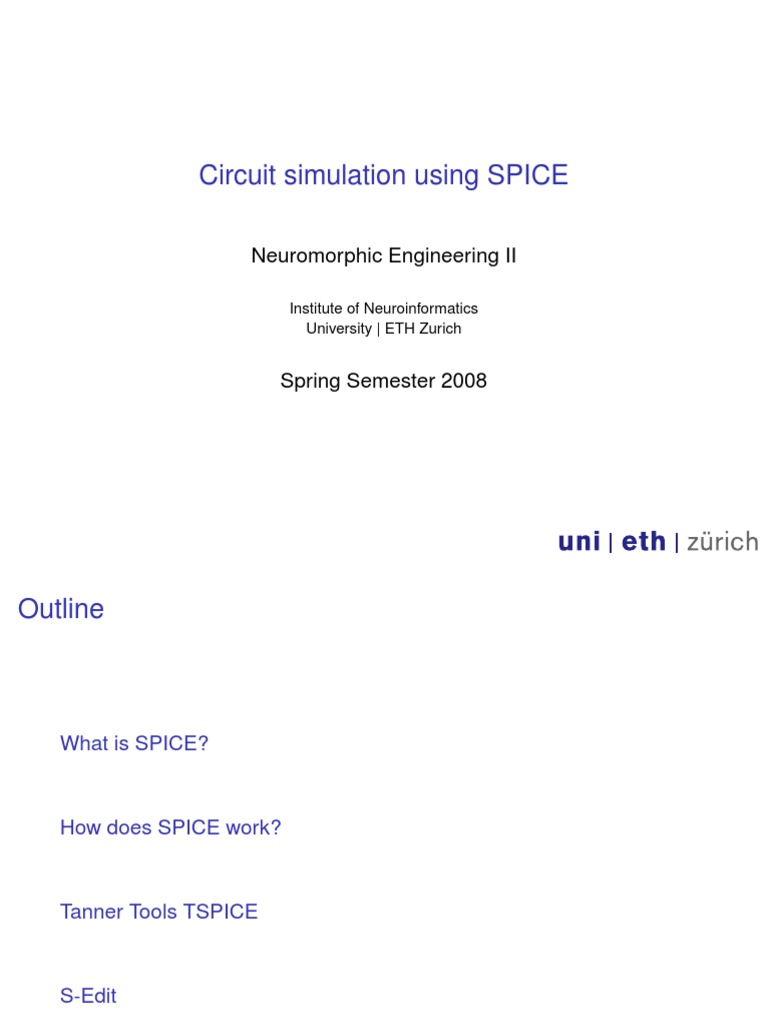 Circuit simulation using SPICE

Neuromorphic Engineering II

Institute of Neuroinformatics
University | ETH Zurich

Spring Semester 2008

uni | eth | zürich

Outline

What is SPICE?

How does SPICE work?

Tanner Tools TSPICE

S-Edit